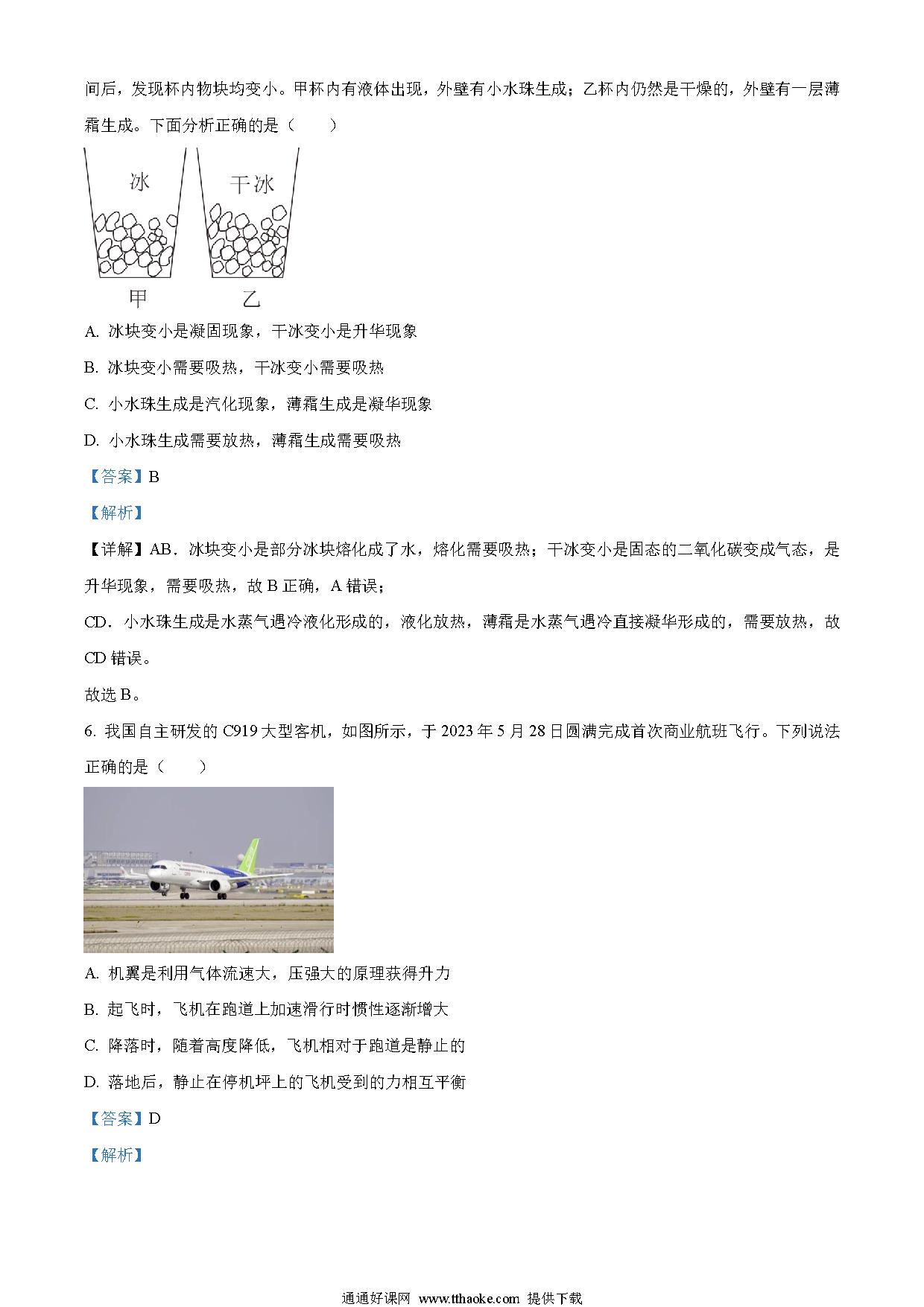 间后，发现杯内物块均变小。甲杯内有液体出现，外壁有小水珠生成；乙杯内仍然是干燥的，外壁有一层薄霜生成。下面分析正确的是（　　）

冰　干冰

甲　乙

A. 冰块变小是凝固现象，干冰变小是升华现象

B. 冰块变小需要吸热，干冰变小需要吸热

C. 小水珠生成是汽化现象，薄霜生成是凝华现象

D. 小水珠生成需要放热，薄霜生成需要吸热

【答案】B

【解析】

【详解】AB．冰块变小是部分冰块熔化成了水，熔化需要吸热；干冰变小是固态的二氧化碳变成气态，是升华现象，需要吸热，故 B 正确，A 错误；

CD．小水珠生成是水蒸气遇冷液化形成的，液化放热，薄霜是水蒸气遇冷直接凝华形成的，需要放热，故 CD 错误。

故选 B。

6. 我国自主研发的 C919 大型客机，如图所示，于 2023 年 5 月 28 日圆满完成首次商业航班飞行。下列说法正确的是（　　）

A. 机翼是利用气体流速大，压强大的原理获得升力

B. 起飞时，飞机在跑道上加速滑行时惯性逐渐增大

C. 降落时，随着高度降低，飞机相对于跑道是静止的

D. 落地后，静止在停机坪上的飞机受到的力相互平衡

【答案】D

【解析】

通通好课网 www.tthaoke.com 提供下载